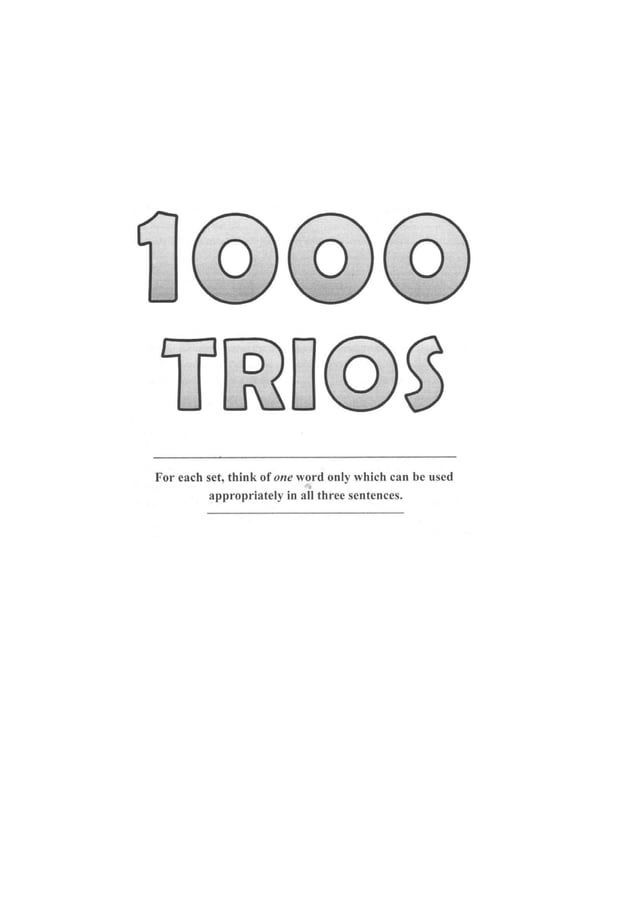 1000

TRIOS

For each set, think of one word only which can be used appropriately in all three sentences.